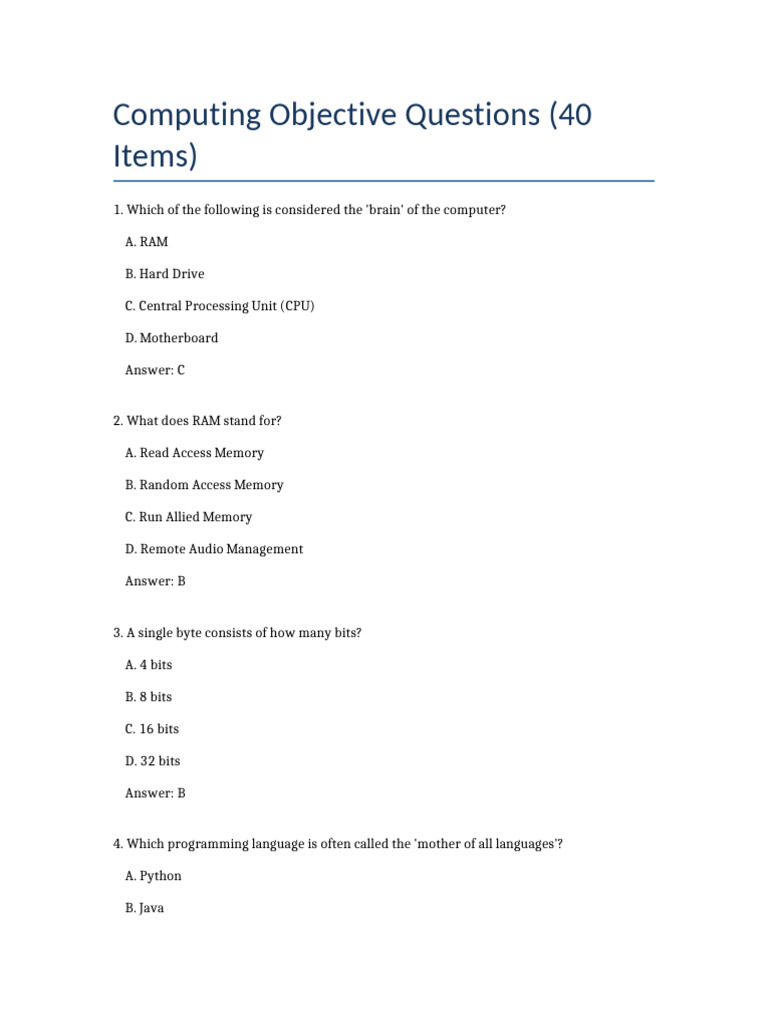 Computing Objective Questions (40 Items)

1. Which of the following is considered the 'brain' of the computer?

A. RAM

B. Hard Drive

C. Central Processing Unit (CPU)

D. Motherboard

Answer: C

2. What does RAM stand for?

A. Read Access Memory

B. Random Access Memory

C. Run Allied Memory

D. Remote Audio Management

Answer: B

3. A single byte consists of how many bits?

A. 4 bits

B. 8 bits

C. 16 bits

D. 32 bits

Answer: B

4. Which programming language is often called the 'mother of all languages'?

A. Python

B. Java